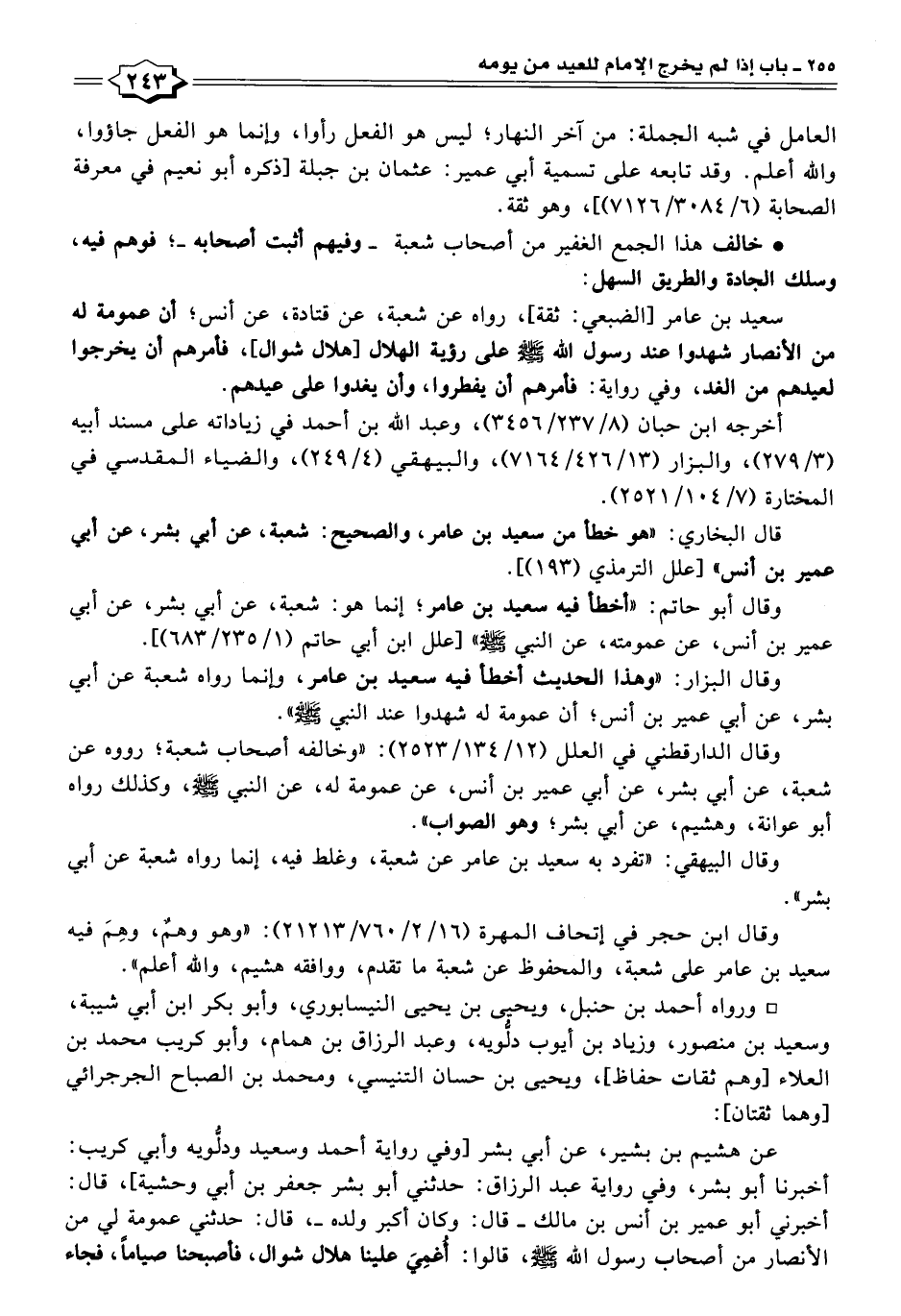 ٢٥٥ ـ باب إذا لم يخرج الإمام للعيد من يومه

٢٤٣

العامل في شبه الجملة: من آخر النهار؛ ليس هو الفعل رأوا، وإنما هو الفعل جاؤوا، والله أعلم. وقد تابعه على تسمية أبي عمير: عثمان بن جبلة [ذكره أبو نعيم في معرفة الصحابة (٦/ ٣٠٨٤/ ٧١٢٦)]، وهو ثقة.

● خالف هذا الجمع الغفير من أصحاب شعبة ـ وفيهم أثبت أصحابه ـ؛ فوهم فيه، وسلك الجادة والطريق السهل:

سعيد بن عامر [الضبعي: ثقة]، رواه عن شعبة، عن قتادة، عن أنس؛ أن عمومة له من الأنصار شهدوا عند رسول الله ﷺ على رؤية الهلال [هلال شوال]، فأمرهم أن يخرجوا لعيدهم من الغد، وفي رواية: فأمرهم أن يفطروا، وأن يغدوا على عيدهم.

أخرجه ابن حبان (٨/ ٢٣٧/ ٣٤٥٦)، وعبد الله بن أحمد في زياداته على مسند أبيه (٣/ ٢٧٩)، والبزار (١٣/ ٤٢٦/ ٧١٦٤)، والبيهقي (٤/ ٢٤٩)، والضياء المقدسي في المختارة (٧/ ١٠٤/ ٢٥٢١).

قال البخاري: «هو خطأ من سعيد بن عامر، والصحيح: شعبة، عن أبي بشر، عن أبي عمير بن أنس» [علل الترمذي (١٩٣)].

وقال أبو حاتم: «أخطأ فيه سعيد بن عامر؛ إنما هو: شعبة، عن أبي بشر، عن أبي عمير بن أنس، عن عمومته، عن النبي ﷺ» [علل ابن أبي حاتم (١/ ٢٣٥/ ٦٨٣)].

وقال البزار: «وهذا الحديث أخطأ فيه سعيد بن عامر، وإنما رواه شعبة عن أبي بشر، عن أبي عمير بن أنس؛ أن عمومة له شهدوا عند النبي ﷺ».

وقال الدارقطني في العلل (١٢/ ١٣٤/ ٢٥٢٣): «وخالفه أصحاب شعبة؛ رووه عن شعبة، عن أبي بشر، عن أبي عمير بن أنس، عن عمومة له، عن النبي ﷺ، وكذلك رواه أبو عوانة، وهشيم، عن أبي بشر؛ وهو الصواب».

وقال البيهقي: «تفرد به سعيد بن عامر عن شعبة، وغلط فيه، إنما رواه شعبة عن أبي بشر».

وقال ابن حجر في إتحاف المهرة (١٦/ ٢/ ٧٦٠/ ٢١٢١٣): «وهو وهمٌ، وهِمَ فيه سعيد بن عامر على شعبة، والمحفوظ عن شعبة ما تقدم، ووافقه هشيم، والله أعلم».

□ ورواه أحمد بن حنبل، ويحيى بن يحيى النيسابوري، وأبو بكر ابن أبي شيبة، وسعيد بن منصور، وزياد بن أيوب دلُّويه، وعبد الرزاق بن همام، وأبو كريب محمد بن العلاء [وهم ثقات حفاظ]، ويحيى بن حسان التنيسي، ومحمد بن الصباح الجرجرائي [وهما ثقتان]:

عن هشيم بن بشير، عن أبي بشر [وفي رواية أحمد وسعيد ودلُّويه وأبي كريب: أخبرنا أبو بشر، وفي رواية عبد الرزاق: حدثني أبو بشر جعفر بن أبي وحشية]، قال: أخبرني أبو عمير بن أنس بن مالك ـ قال: وكان أكبر ولده ـ، قال: حدثني عمومة لي من الأنصار من أصحاب رسول الله ﷺ، قالوا: أُغمِيَ علينا هلال شوال، فأصبحنا صياماً، فجاء